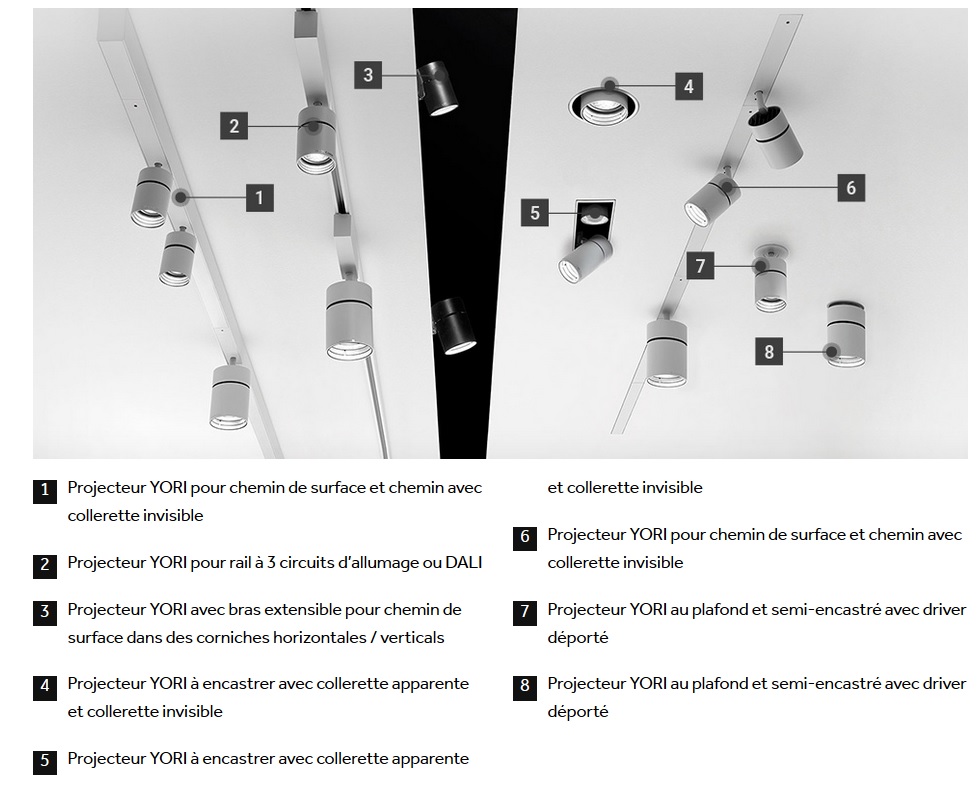 3

4

2

1

6

5

7

8

1 Projecteur YORI pour chemin de surface et chemin avec collerette invisible

2 Projecteur YORI pour rail à 3 circuits d'allumage ou DALI

3 Projecteur YORI avec bras extensible pour chemin de surface dans des corniches horizontales / verticals

4 Projecteur YORI à encastrer avec collerette apparente et collerette invisible

5 Projecteur YORI à encastrer avec collerette apparente et collerette invisible

6 Projecteur YORI pour chemin de surface et chemin avec collerette invisible

7 Projecteur YORI au plafond et semi-encastré avec driver déporté

8 Projecteur YORI au plafond et semi-encastré avec driver déporté